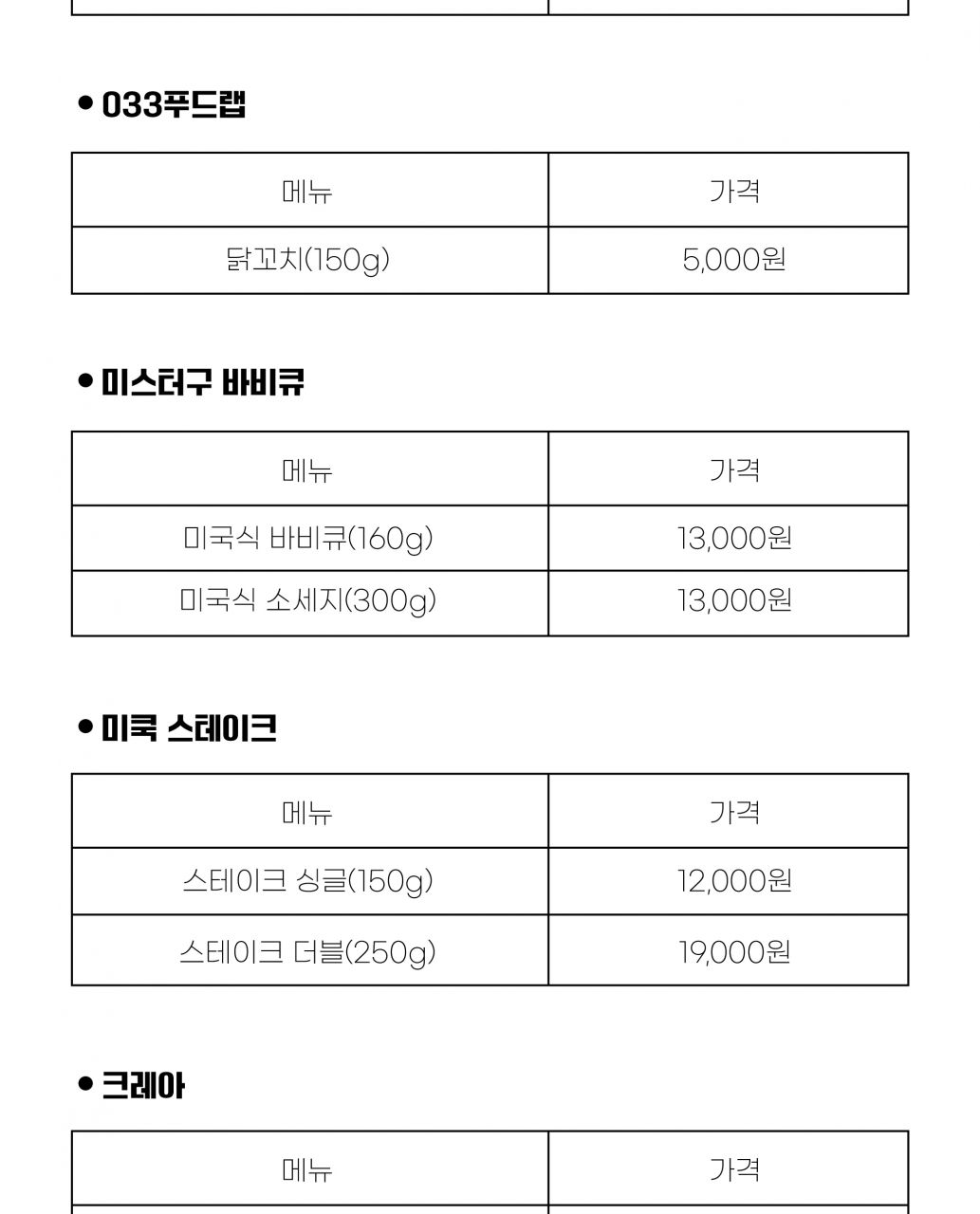 • 033푸드랩

| 메뉴 | 가격 |
|---|---|
| 닭꼬치(150g) | 5,000원 |

• 미스터구 바비큐

| 메뉴 | 가격 |
|---|---|
| 미국식 바비큐(160g) | 13,000원 |
| 미국식 소세지(300g) | 13,000원 |

• 미쿡 스테이크

| 메뉴 | 가격 |
|---|---|
| 스테이크 싱글(150g) | 12,000원 |
| 스테이크 더블(250g) | 19,000원 |

• 크레아

| 메뉴 | 가격 |
|---|---|